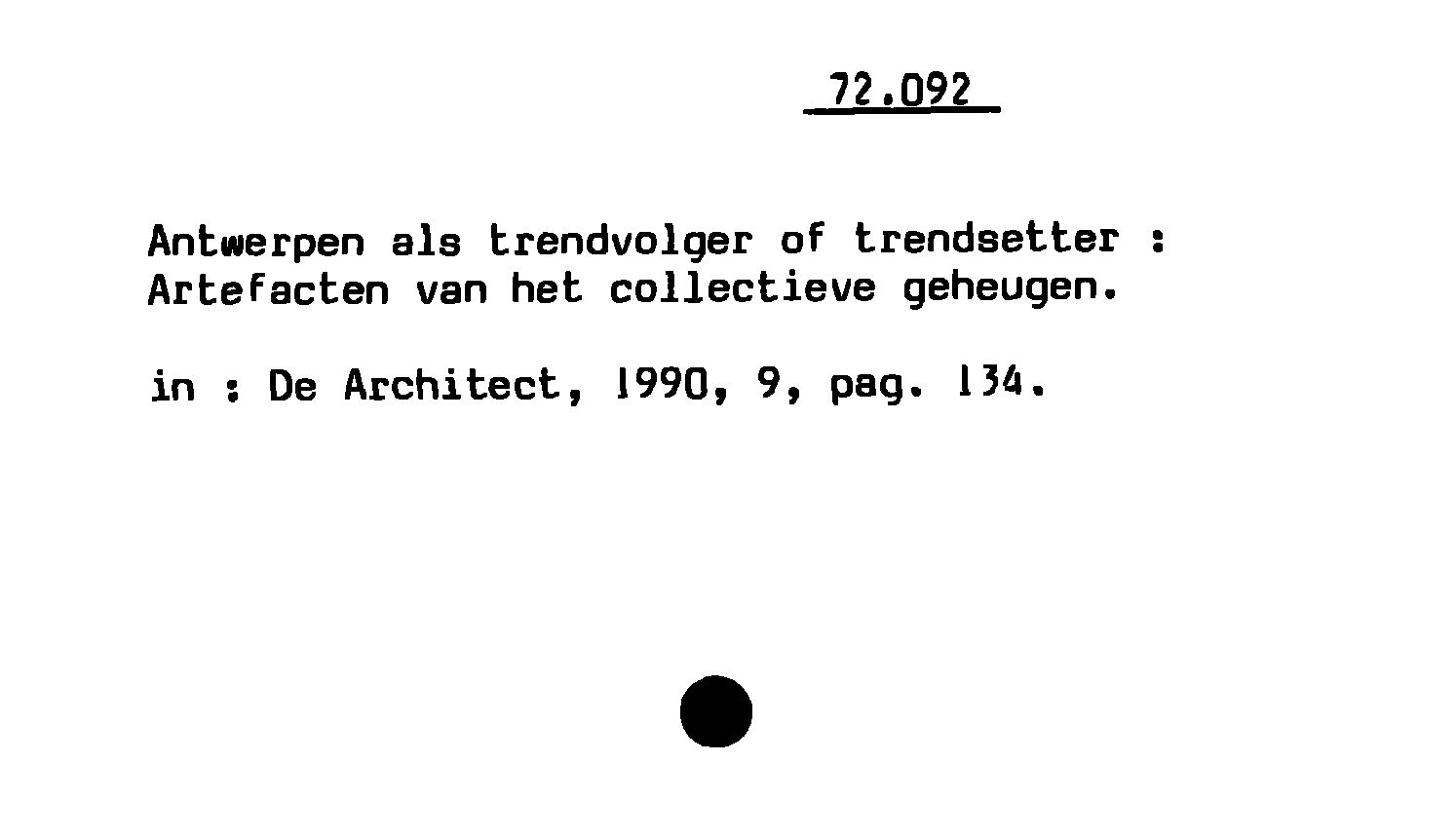 72.092

Antwerpen als trendvolger of trendsetter : Artefacten van het collectieve geheugen.

in : De Architect, 1990, 9, pag. 134.